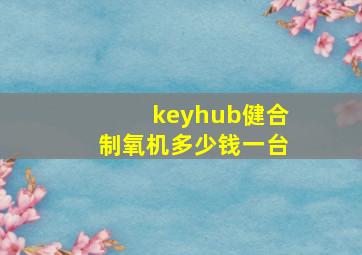 keyhub健合
制氧机多少钱一台